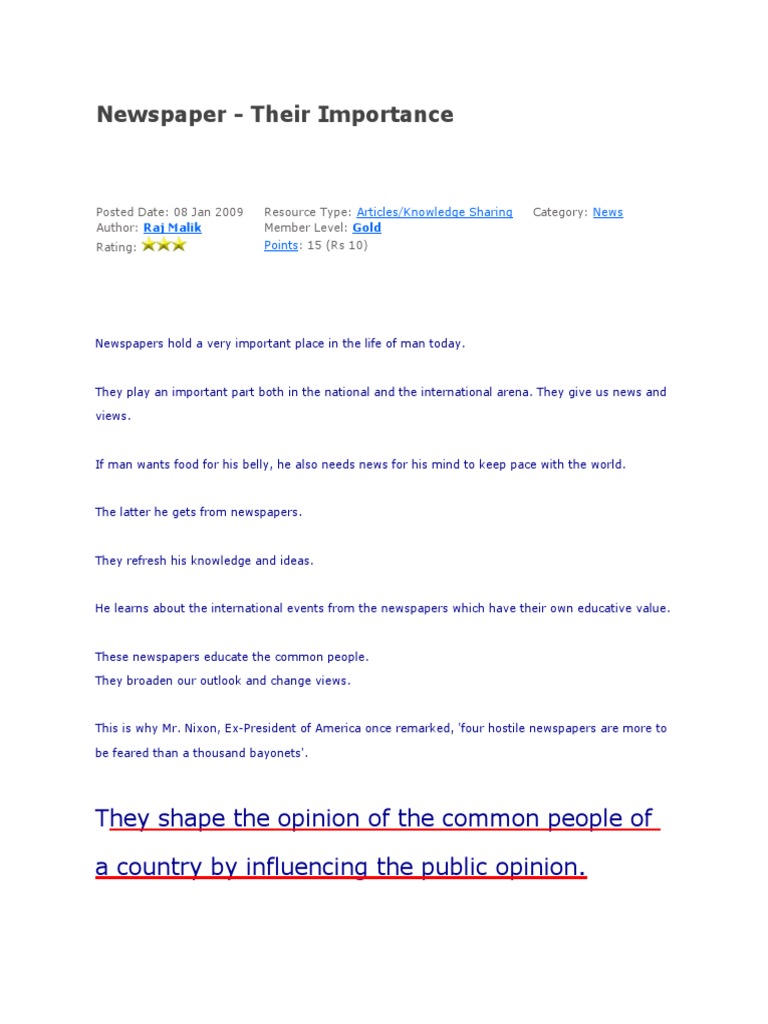 Newspaper - Their Importance

Posted Date: 08 Jan 2009
Author: Raj Malik
Rating:

Resource Type: Articles/Knowledge Sharing
Member Level: Gold
Points: 15 (Rs 10)

Category: News

Newspapers hold a very important place in the life of man today.

They play an important part both in the national and the international arena. They give us news and views.

If man wants food for his belly, he also needs news for his mind to keep pace with the world.

The latter he gets from newspapers.

They refresh his knowledge and ideas.

He learns about the international events from the newspapers which have their own educative value.

These newspapers educate the common people.
They broaden our outlook and change views.

This is why Mr. Nixon, Ex-President of America once remarked, 'four hostile newspapers are more to be feared than a thousand bayonets'.

They shape the opinion of the common people of a country by influencing the public opinion.